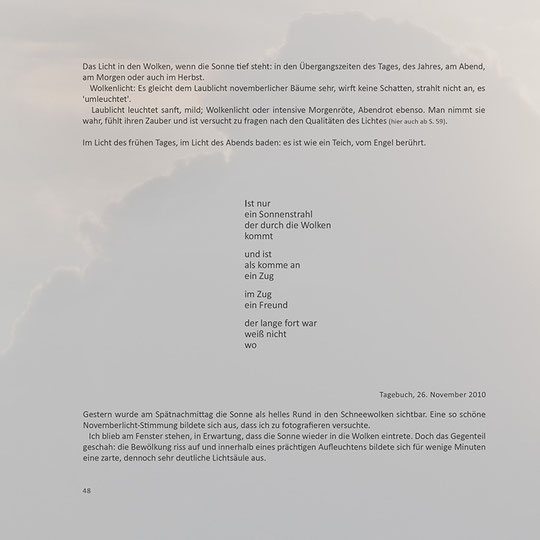 Das Licht in den Wolken, wenn die Sonne tief steht: in den Übergangszeiten des Tages, des Jahres, am Abend, am Morgen oder auch im Herbst.
Wolkenlicht: Es gleicht dem Laublicht novemberlicher Bäume sehr, wirft keine Schatten, strahlt nicht an, es 'umleuchtet'.
Laublicht leuchtet sanft, mild; Wolkenlicht oder intensive Morgenröte, Abendrot ebenso. Man nimmt sie wahr, fühlt ihren Zauber und ist versucht zu fragen nach den Qualitäten des Lichtes (hier auch ab S. 59).

Im Licht des frühen Tages, im Licht des Abends baden: es ist wie ein Teich, vom Engel berührt.

Ist nur
ein Sonnenstrahl
der durch die Wolken
kommt

und ist
als komme an
ein Zug

im Zug
ein Freund

der lange fort war
weiß nicht
wo

Tagebuch, 26. November 2010

Gestern wurde am Spätnachmittag die Sonne als helles Rund in den Schneewolken sichtbar. Eine so schöne Novemberlicht-Stimmung bildete sich aus, dass ich zu fotografieren versuchte.
Ich blieb am Fenster stehen, in Erwartung, dass die Sonne wieder in die Wolken eintrete. Doch das Gegenteil geschah: die Bewölkung riss auf und innerhalb eines prächtigen Aufleuchtens bildete sich für wenige Minuten eine zarte, dennoch sehr deutliche Lichtsäule aus.

48